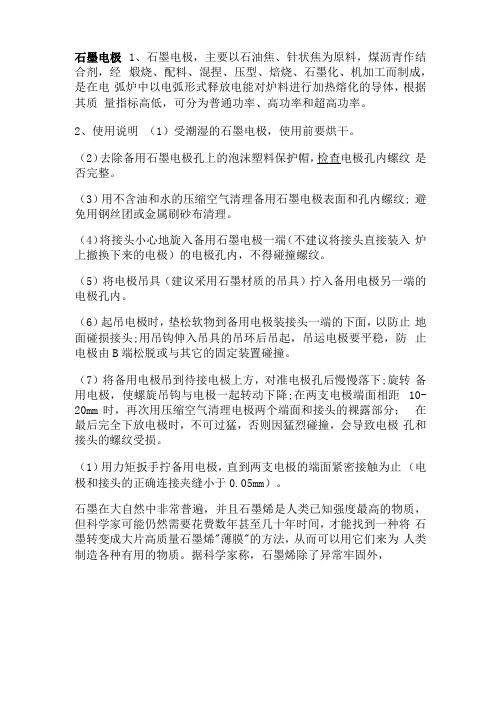 石墨电极 1、石墨电极，主要以石油焦、针状焦为原料，煤沥青作结合剂，经 煅烧、配料、混捏、压型、焙烧、石墨化、机加工而制成，是在电 弧炉中以电弧形式释放电能对炉料进行加热熔化的导体，根据其质 量指标高低，可分为普通功率、高功率和超高功率。

2、使用说明 （1）受潮湿的石墨电极，使用前要烘干。

（2）去除备用石墨电极孔上的泡沫塑料保护帽，检查电极孔内螺纹 是否完整。

（3）用不含油和水的压缩空气清理备用石墨电极表面和孔内螺纹；避免用钢丝团或金属刷砂布清理。

（4）将接头小心地旋入备用石墨电极一端（不建议将接头直接装入 炉上撤换下来的电极）的电极孔内，不得碰撞螺纹。

（5）将电极吊具（建议采用石墨材质的吊具）拧入备用电极另一端的电极孔内。

（6）起吊电极时，垫松软物到备用电极装接头一端的下面，以防止 地面碰损接头；用吊钩伸入吊具的吊环后吊起，吊运电极要平稳，防 止电极由 B 端松脱或与其它的固定装置碰撞。

（7）将备用电极吊到待接电极上方，对准电极孔后慢慢落下；旋转 备用电极，使螺旋吊钩与电极一起转动下降；在两支电极端面相距 10-20mm 时，再次用压缩空气清理电极两个端面和接头的裸露部分； 在最后完全下放电极时，不可过猛，否则因猛烈碰撞，会导致电极 孔和接头的螺纹受损。

（1）用力矩扳手拧备用电极，直到两支电极的端面紧密接触为止（电极和接头的正确连接夹缝小于 0.05mm）。

石墨在大自然中非常普遍，并且石墨烯是人类已知强度最高的物质，但科学家可能仍然需要花费数年甚至几十年时间，才能找到一种将 石墨转变成大片高质量石墨烯"薄膜"的方法，从而可以用它们来为 人类制造各种有用的物质。据科学家称，石墨烯除了异常牢固外，